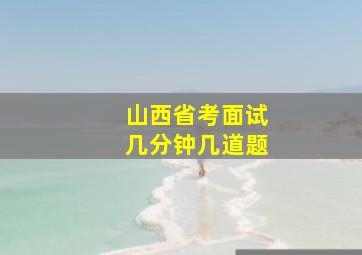 山西省考面试
几分钟几道题